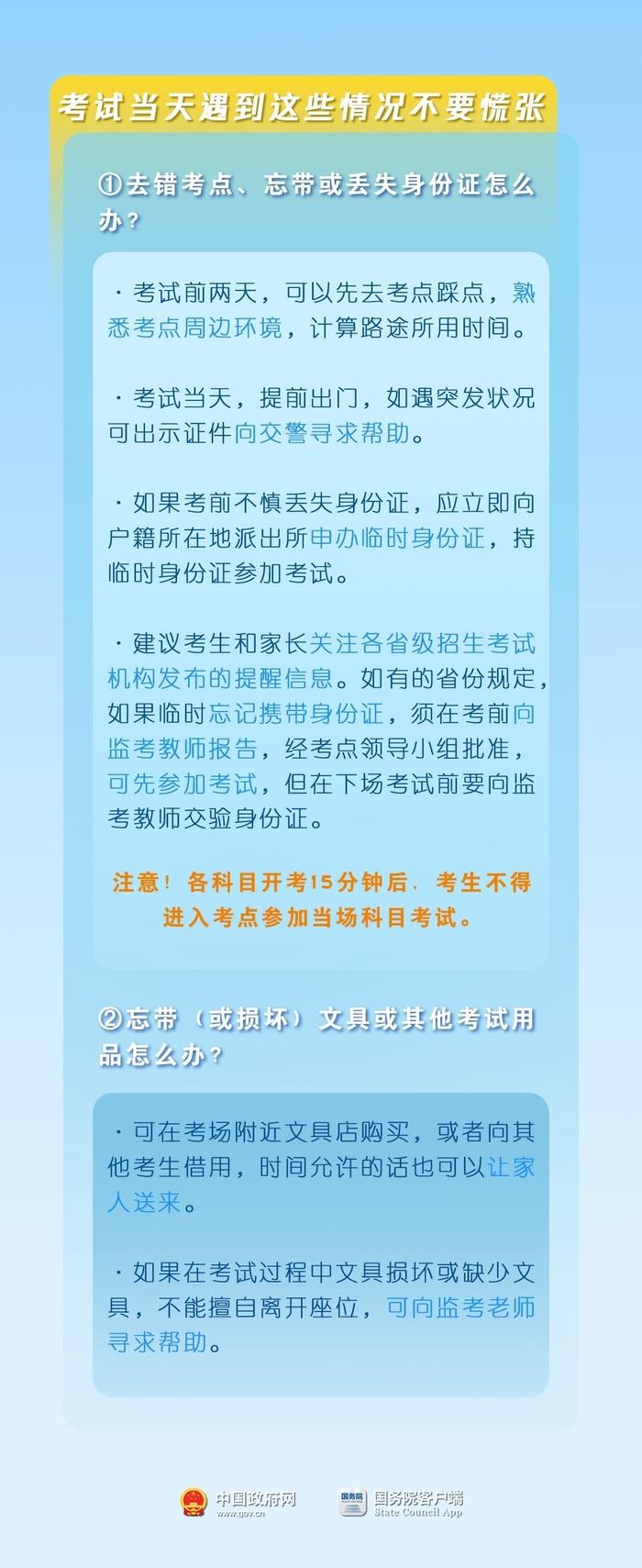 考试当天遇到这些情况不要慌张

①去错考点、忘带或丢失身份证怎么办？

· 考试前两天，可以先去考点踩点，熟悉考点周边环境，计算路途所用时间。

· 考试当天，提前出门，如遇突发状况可出示证件向交警寻求帮助。

· 如果考前不慎丢失身份证，应立即向户籍所在地派出所申办临时身份证，持临时身份证参加考试。

· 建议考生和家长关注各省级招生考试机构发布的提醒信息。如有的省份规定，如果临时忘记携带身份证，须在考前向监考教师报告，经考点领导小组批准，可先参加考试，但在下场考试前要向监考教师交验身份证。

注意！各科目开考15分钟后，考生不得进入考点参加当场科目考试。

②忘带（或损坏）文具或其他考试用品怎么办？

· 可在考场附近文具店购买，或者向其他考生借用，时间允许的话也可以让家人送来。

· 如果在考试过程中文具损坏或缺少文具，不能擅自离开座位，可向监考老师寻求帮助。

中国政府网 www.gov.cn 国务院 国务院客户端 State Council App